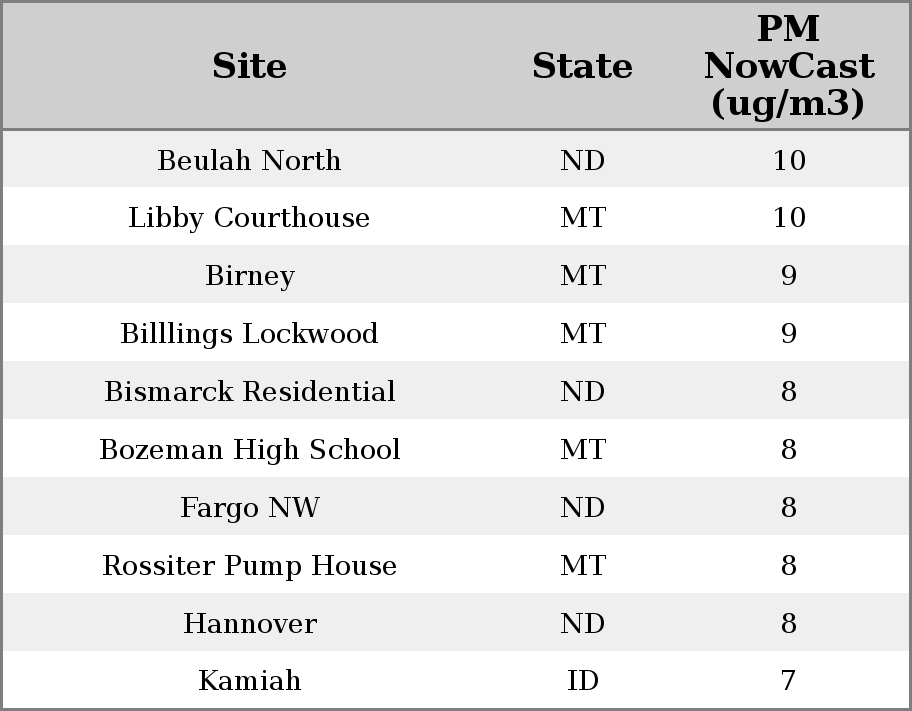 | Site | State | PM NowCast (ug/m3) |
|---|---|---|
| Beulah North | ND | 10 |
| Libby Courthouse | MT | 10 |
| Birney | MT | 9 |
| Billlings Lockwood | MT | 9 |
| Bismarck Residential | ND | 8 |
| Bozeman High School | MT | 8 |
| Fargo NW | ND | 8 |
| Rossiter Pump House | MT | 8 |
| Hannover | ND | 8 |
| Kamiah | ID | 7 |